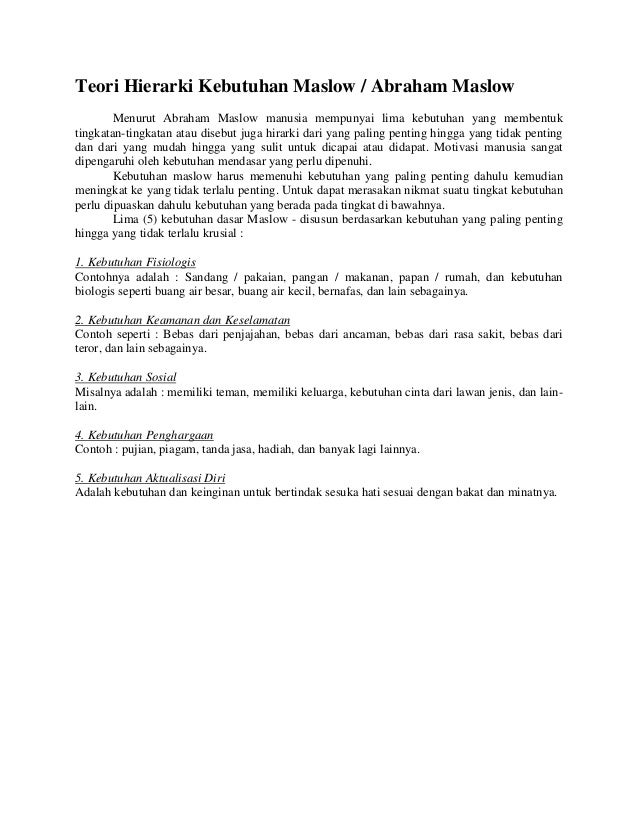 Teori Hierarki Kebutuhan Maslow / Abraham Maslow

Menurut Abraham Maslow manusia mempunyai lima kebutuhan yang membentuk tingkatan-tingkatan atau disebut juga hirarki dari yang paling penting hingga yang tidak penting dan dari yang mudah hingga yang sulit untuk dicapai atau didapat. Motivasi manusia sangat dipengaruhi oleh kebutuhan mendasar yang perlu dipenuhi.

Kebutuhan maslow harus memenuhi kebutuhan yang paling penting dahulu kemudian meningkat ke yang tidak terlalu penting. Untuk dapat merasakan nikmat suatu tingkat kebutuhan perlu dipuaskan dahulu kebutuhan yang berada pada tingkat di bawahnya.

Lima (5) kebutuhan dasar Maslow - disusun berdasarkan kebutuhan yang paling penting hingga yang tidak terlalu krusial :

1. Kebutuhan Fisiologis
Contohnya adalah : Sandang / pakaian, pangan / makanan, papan / rumah, dan kebutuhan biologis seperti buang air besar, buang air kecil, bernafas, dan lain sebagainya.

2. Kebutuhan Keamanan dan Keselamatan
Contoh seperti : Bebas dari penjajahan, bebas dari ancaman, bebas dari rasa sakit, bebas dari teror, dan lain sebagainya.

3. Kebutuhan Sosial
Misalnya adalah : memiliki teman, memiliki keluarga, kebutuhan cinta dari lawan jenis, dan lain-lain.

4. Kebutuhan Penghargaan
Contoh : pujian, piagam, tanda jasa, hadiah, dan banyak lagi lainnya.

5. Kebutuhan Aktualisasi Diri
Adalah kebutuhan dan keinginan untuk bertindak sesuka hati sesuai dengan bakat dan minatnya.